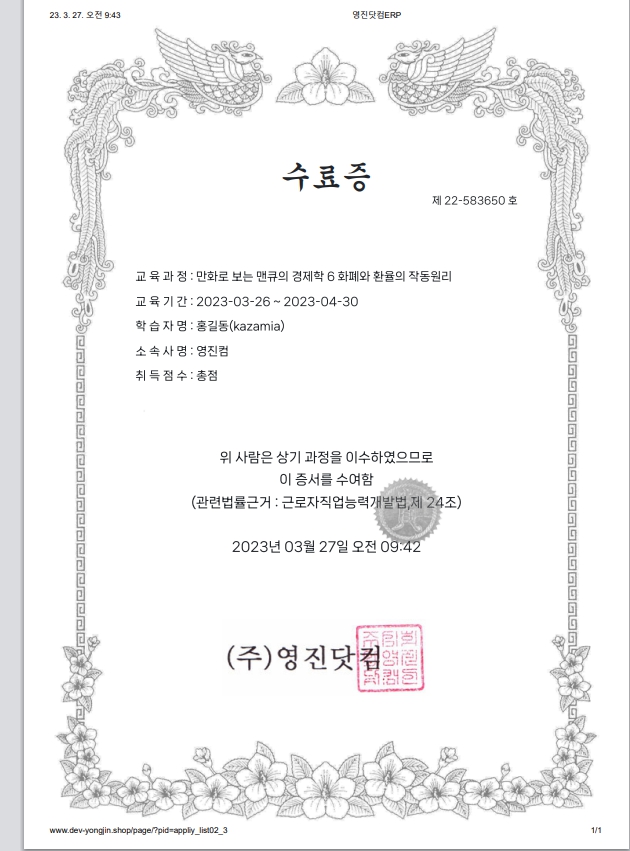 23. 3. 27. 오전 9:43 영진닷컴ERP

수료증

제 22-583650 호

교 육 과 정 : 만화로 보는 맨큐의 경제학 6 화폐와 환율의 작동원리
교 육 기 간 : 2023-03-26 ~ 2023-04-30
학 습 자 명 : 홍길동(kazamia)
소 속 사 명 : 영진컴
취 득 점 수 : 총점

위 사람은 상기 과정을 이수하였으므로
이 증서를 수여함
(관련법률근거 : 근로자직업능력개발법,제 24조)

2023년 03월 27일 오전 09:42

(주)영진닷컴

www.dev-yongjin.shop/page/?pid=appliy_list02_3 1/1